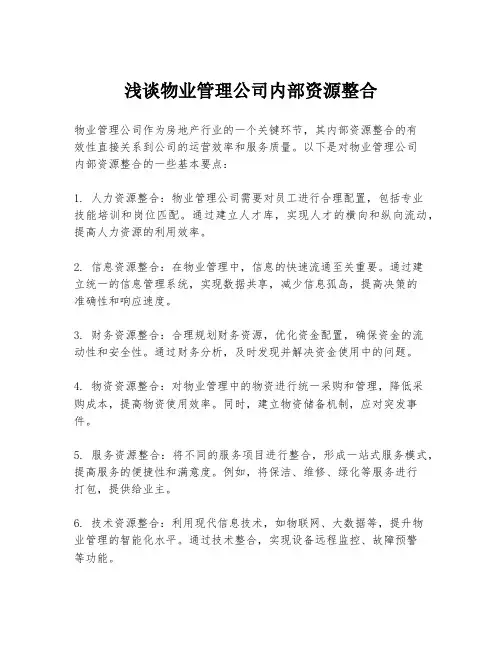 浅谈物业管理公司内部资源整合

物业管理公司作为房地产行业的一个关键环节，其内部资源整合的有效性直接关系到公司的运营效率和服务质量。以下是对物业管理公司内部资源整合的一些基本要点：

1. 人力资源整合：物业管理公司需要对员工进行合理配置，包括专业技能培训和岗位匹配。通过建立人才库，实现人才的横向和纵向流动，提高人力资源的利用效率。

2. 信息资源整合：在物业管理中，信息的快速流通至关重要。通过建立统一的信息管理系统，实现数据共享，减少信息孤岛，提高决策的准确性和响应速度。

3. 财务资源整合：合理规划财务资源，优化资金配置，确保资金的流动性和安全性。通过财务分析，及时发现并解决资金使用中的问题。

4. 物资资源整合：对物业管理中的物资进行统一采购和管理，降低采购成本，提高物资使用效率。同时，建立物资储备机制，应对突发事件。

5. 服务资源整合：将不同的服务项目进行整合，形成一站式服务模式，提高服务的便捷性和满意度。例如，将保洁、维修、绿化等服务进行打包，提供给业主。

6. 技术资源整合：利用现代信息技术，如物联网、大数据等，提升物业管理的智能化水平。通过技术整合，实现设备远程监控、故障预警等功能。